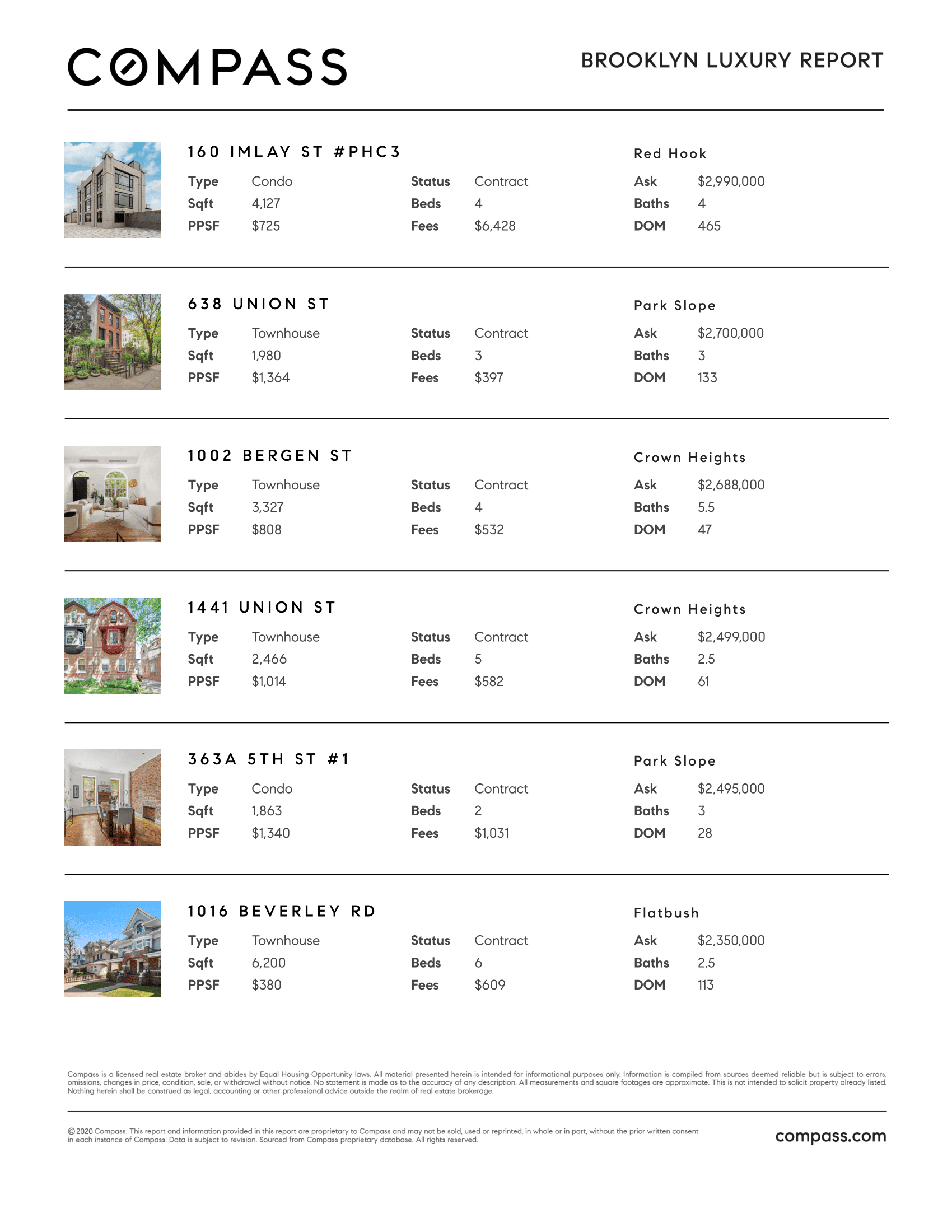 COMPASS

BROOKLYN LUXURY REPORT

160 IMLAY ST #PHC3

Red Hook

| Type | Condo | Status | Contract | Ask | $2,990,000 |
|---|---|---|---|---|---|
| Sqft | 4,127 | Beds | 4 | Baths | 4 |
| PPSF | $725 | Fees | $6,428 | DOM | 465 |

638 UNION ST

Park Slope

| Type | Townhouse | Status | Contract | Ask | $2,700,000 |
|---|---|---|---|---|---|
| Sqft | 1,980 | Beds | 3 | Baths | 3 |
| PPSF | $1,364 | Fees | $397 | DOM | 133 |

1002 BERGEN ST

Crown Heights

| Type | Townhouse | Status | Contract | Ask | $2,688,000 |
|---|---|---|---|---|---|
| Sqft | 3,327 | Beds | 4 | Baths | 5.5 |
| PPSF | $808 | Fees | $532 | DOM | 47 |

1441 UNION ST

Crown Heights

| Type | Townhouse | Status | Contract | Ask | $2,499,000 |
|---|---|---|---|---|---|
| Sqft | 2,466 | Beds | 5 | Baths | 2.5 |
| PPSF | $1,014 | Fees | $582 | DOM | 61 |

363A 5TH ST #1

Park Slope

| Type | Condo | Status | Contract | Ask | $2,495,000 |
|---|---|---|---|---|---|
| Sqft | 1,863 | Beds | 2 | Baths | 3 |
| PPSF | $1,340 | Fees | $1,031 | DOM | 28 |

1016 BEVERLEY RD

Flatbush

| Type | Townhouse | Status | Contract | Ask | $2,350,000 |
|---|---|---|---|---|---|
| Sqft | 6,200 | Beds | 6 | Baths | 2.5 |
| PPSF | $380 | Fees | $609 | DOM | 113 |

Compass is a licensed real estate broker and abides by Equal Housing Opportunity laws. All material presented herein is intended for informational purposes only. Information is compiled from sources deemed reliable but is subject to errors, omissions, changes in price, condition, sale, or withdrawal without notice. No statement is made as to the accuracy of any description. All measurements and square footages are approximate. This is not intended to solicit property already listed. Nothing herein shall be construed as legal, accounting or other professional advice outside the realm of real estate brokerage.

©2020 Compass. This report and information provided in this report are proprietary to Compass and may not be sold, used or reprinted, in whole or in part, without the prior written consent in each instance of Compass. Data is subject to revision. Sourced from Compass proprietary database. All rights reserved.

compass.com